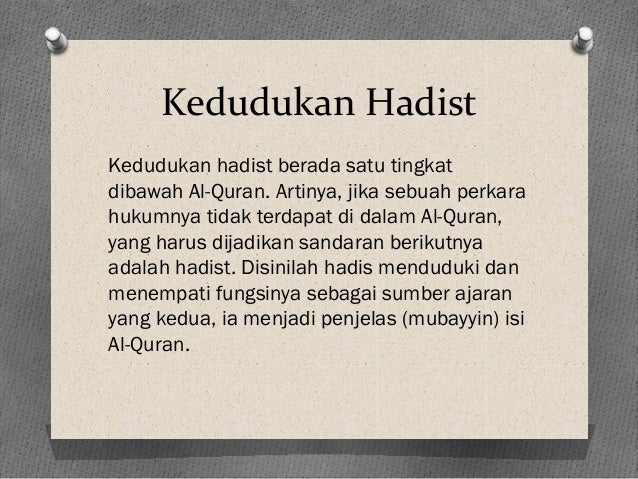 Kedudukan Hadist

Kedudukan hadist berada satu tingkat dibawah Al-Quran. Artinya, jika sebuah perkara hukumnya tidak terdapat di dalam Al-Quran, yang harus dijadikan sandaran berikutnya adalah hadist. Disinilah hadis menduduki dan menempati fungsinya sebagai sumber ajaran yang kedua, ia menjadi penjelas (mubayyin) isi Al-Quran.